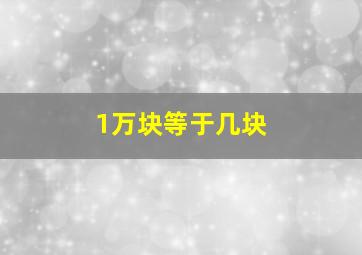 1万块等于几块